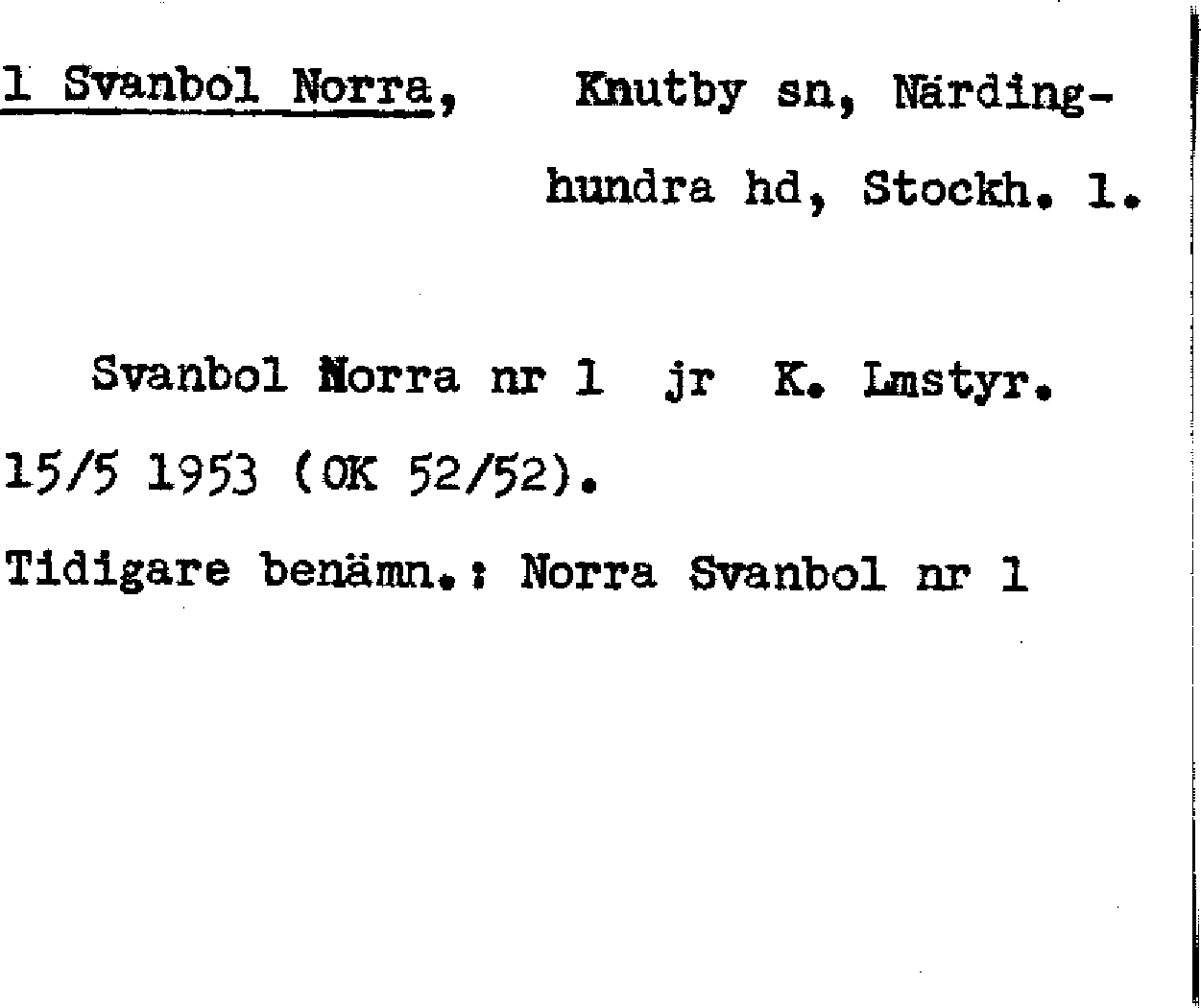 1 Svanbol Norra, Knutby sn, Närdinghundra hd, Stockh. l.

Svanbol Norra nr 1 jr K. Lmstyr. 15/5 1953 (OK 52/52).

Tidigare benämn.: Norra Svanbol nr 1